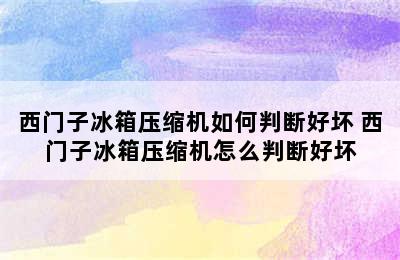 西门子冰箱压缩机如何判断好坏 西门子冰箱压缩机怎么判断好坏